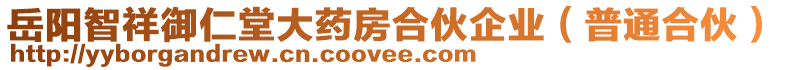 岳阳智祥御仁堂大药房合伙企业（普通合伙）
http://yyborgandrew.cn.coovee.com